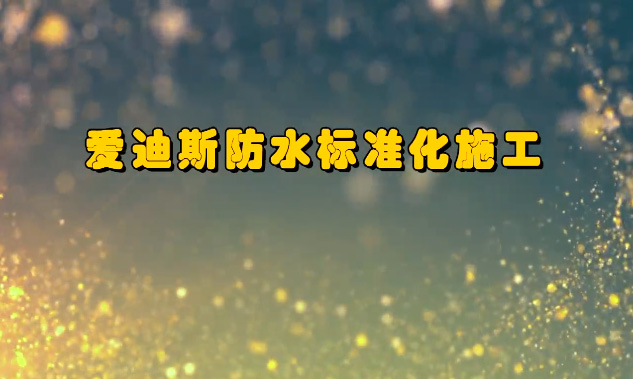 爱迪斯防水标准化施工